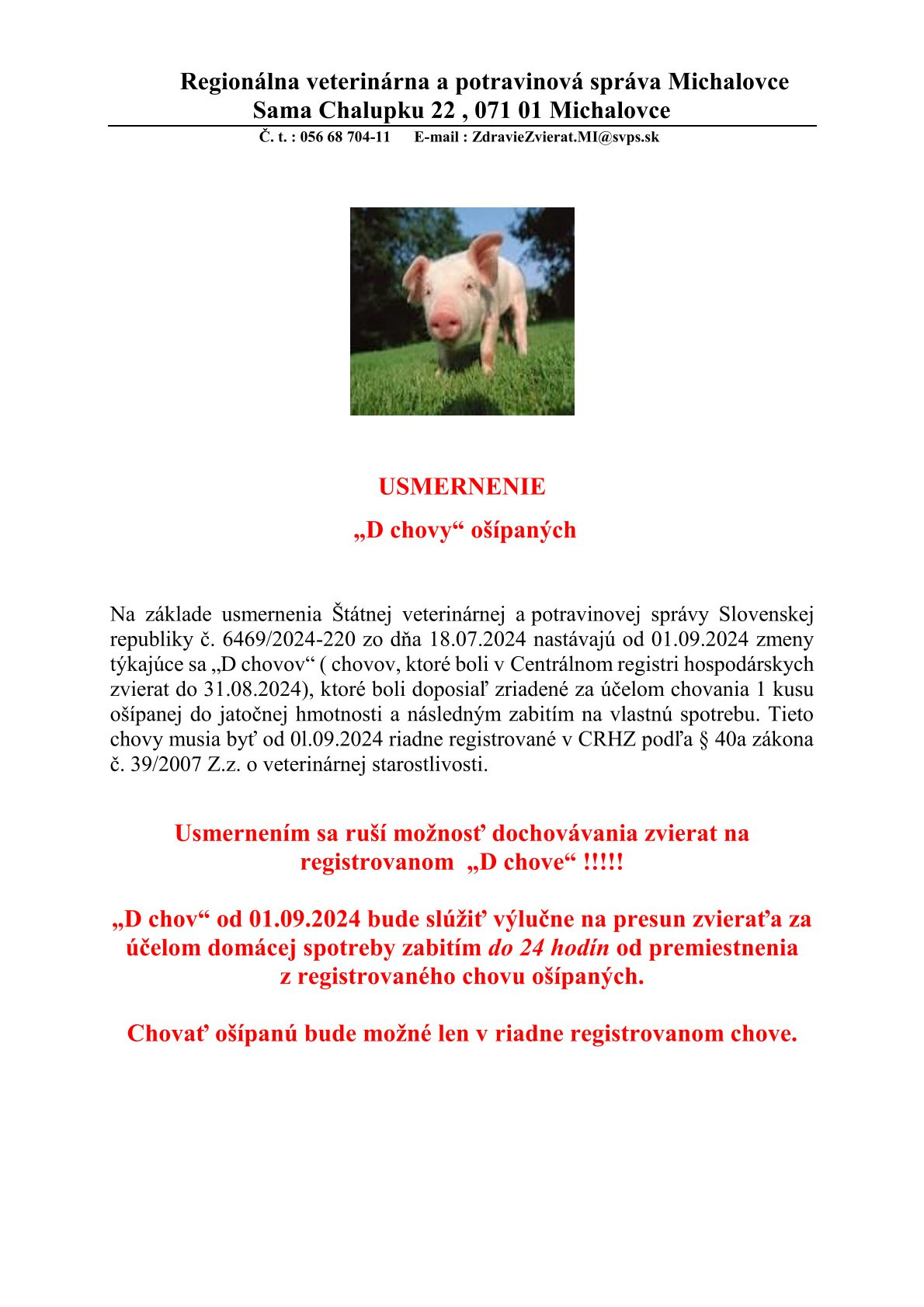 Regionálna veterinárna a potravinová správa Michalovce
Sama Chalupku 22 , 071 01 Michalovce
Č. t. : 056 68 704-11 E-mail : ZdravieZvierat.MI@svps.sk

USMERNENIE
„D chovy“ ošípaných

Na základe usmernenia Štátnej veterinárnej a potravinovej správy Slovenskej republiky č. 6469/2024-220 zo dňa 18.07.2024 nastávajú od 01.09.2024 zmeny týkajúce sa „D chovov“ ( chovov, ktoré boli v Centrálnom registri hospodárskych zvierat do 31.08.2024), ktoré boli doposiaľ zriadené za účelom chovania 1 kusu ošípanej do jatočnej hmotnosti a následným zabitím na vlastnú spotrebu. Tieto chovy musia byť od 0l.09.2024 riadne registrované v CRHZ podľa § 40a zákona č. 39/2007 Z.z. o veterinárnej starostlivosti.

Usmernením sa ruší možnosť dochovávania zvierat na registrovanom „D chove“ !!!!!

„D chov“ od 01.09.2024 bude slúžiť výlučne na presun zvieraťa za účelom domácej spotreby zabitím do 24 hodín od premiestnenia z registrovaného chovu ošípaných.

Chovať ošípanú bude možné len v riadne registrovanom chove.